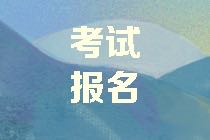 考试
报名